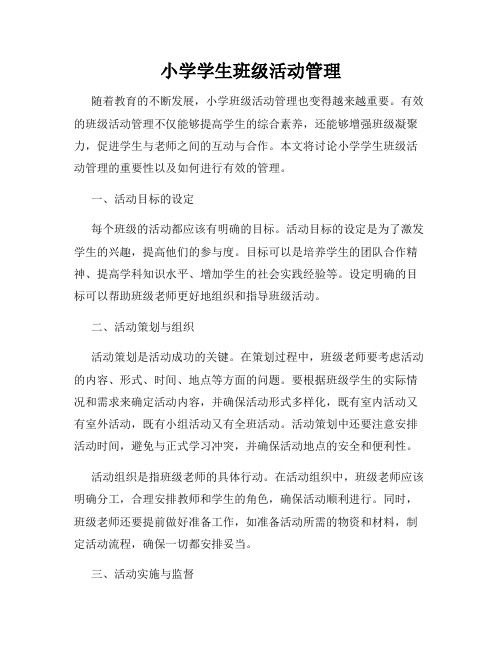 小学学生班级活动管理

随着教育的不断发展，小学班级活动管理也变得越来越重要。有效的班级活动管理不仅能够提高学生的综合素养，还能够增强班级凝聚力，促进学生与老师之间的互动与合作。本文将讨论小学学生班级活动管理的重要性以及如何进行有效的管理。

一、活动目标的设定

每个班级的活动都应该有明确的目标。活动目标的设定是为了激发学生的兴趣，提高他们的参与度。目标可以是培养学生的团队合作精神、提高学科知识水平、增加学生的社会实践经验等。设定明确的目标可以帮助班级老师更好地组织和指导班级活动。

二、活动策划与组织

活动策划是活动成功的关键。在策划过程中，班级老师要考虑活动的内容、形式、时间、地点等方面的问题。要根据班级学生的实际情况和需求来确定活动内容，并确保活动形式多样化，既有室内活动又有室外活动，既有小组活动又有全班活动。活动策划中还要注意安排活动时间，避免与正式学习冲突，并确保活动地点的安全和便利性。

活动组织是指班级老师的具体行动。在活动组织中，班级老师应该明确分工，合理安排教师和学生的角色，确保活动顺利进行。同时，班级老师还要提前做好准备工作，如准备活动所需的物资和材料，制定活动流程，确保一切都安排妥当。

三、活动实施与监督